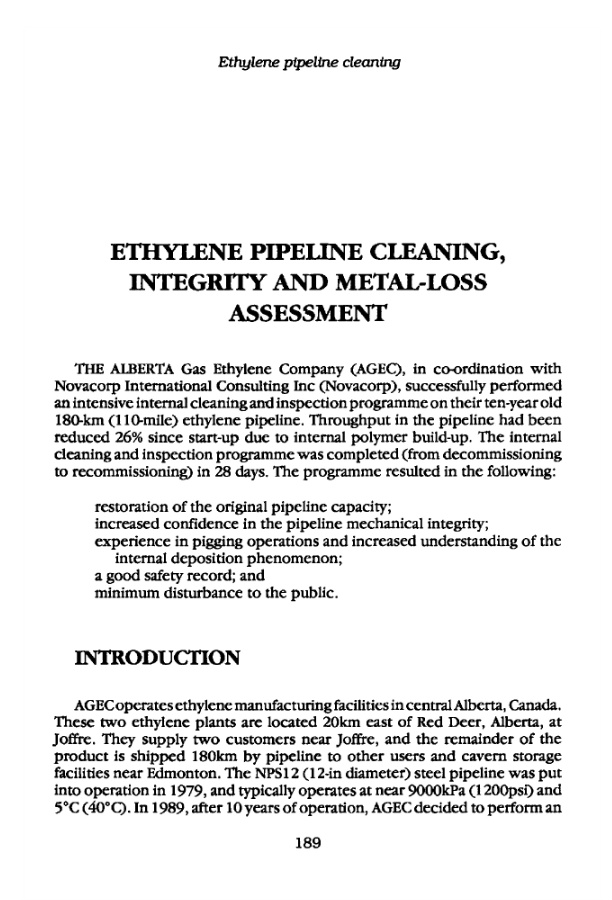 Ethylene pipeline cleaning

ETHYLENE PIPELINE CLEANING, INTEGRITY AND METAL-LOSS ASSESSMENT

THE ALBERTA Gas Ethylene Company (AGEC), in co-ordination with Novacorp International Consulting Inc (Novacorp), successfully performed an intensive internal cleaning and inspection programme on their ten-year old 180-km (110-mile) ethylene pipeline. Throughput in the pipeline had been reduced 26% since start-up due to internal polymer build-up. The internal cleaning and inspection programme was completed (from decommissioning to recommissioning) in 28 days. The programme resulted in the following:

restoration of the original pipeline capacity;
increased confidence in the pipeline mechanical integrity;
experience in pigging operations and increased understanding of the internal deposition phenomenon;
a good safety record; and
minimum disturbance to the public.

INTRODUCTION

AGEC operates ethylene manufacturing facilities in central Alberta, Canada. These two ethylene plants are located 20km east of Red Deer, Alberta, at Joffre. They supply two customers near Joffre, and the remainder of the product is shipped 180km by pipeline to other users and cavern storage facilities near Edmonton. The NPS12 (12-in diameter) steel pipeline was put into operation in 1979, and typically operates at near 9000kPa (1200psi) and 5°C (40°C). In 1989, after 10 years of operation, AGEC decided to perform an

189